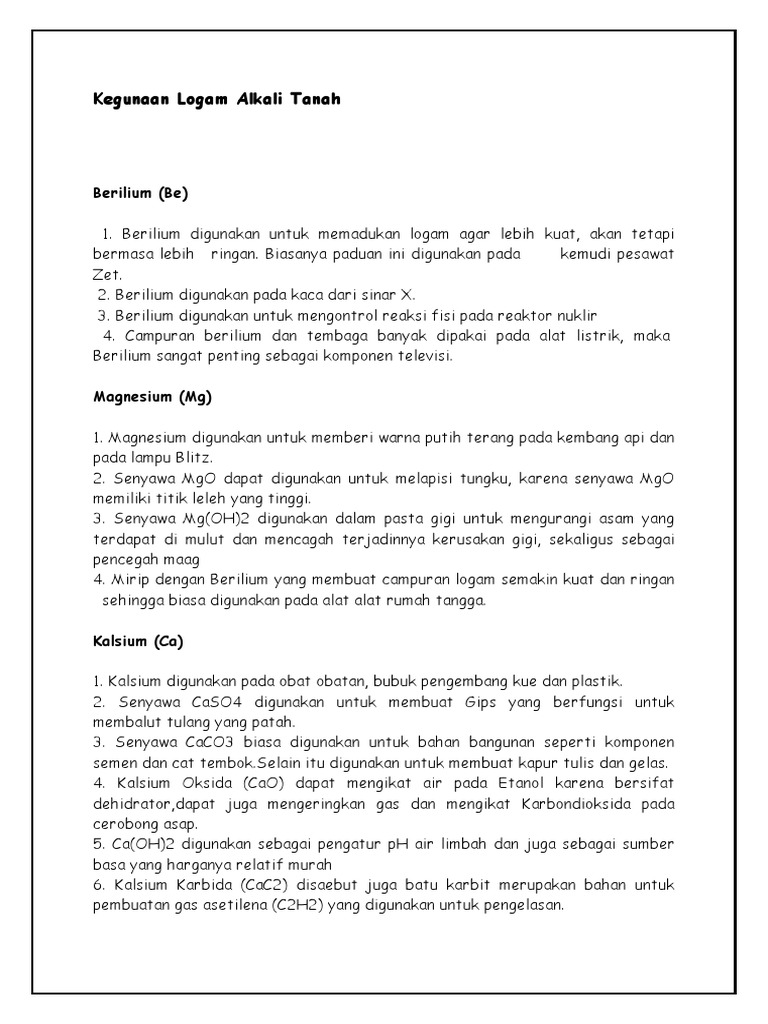 Kegunaan Logam Alkali Tanah

Berilium (Be)

1. Berilium digunakan untuk memadukan logam agar lebih kuat, akan tetapi bermasa lebih ringan. Biasanya paduan ini digunakan pada kemudi pesawat Zet.
2. Berilium digunakan pada kaca dari sinar X.
3. Berilium digunakan untuk mengontrol reaksi fisi pada reaktor nuklir
4. Campuran berilium dan tembaga banyak dipakai pada alat listrik, maka Berilium sangat penting sebagai komponen televisi.

Magnesium (Mg)

1. Magnesium digunakan untuk memberi warna putih terang pada kembang api dan pada lampu Blitz.
2. Senyawa MgO dapat digunakan untuk melapisi tungku, karena senyawa MgO memiliki titik leleh yang tinggi.
3. Senyawa Mg(OH)2 digunakan dalam pasta gigi untuk mengurangi asam yang terdapat di mulut dan mencagah terjadinnya kerusakan gigi, sekaligus sebagai pencegah maag
4. Mirip dengan Berilium yang membuat campuran logam semakin kuat dan ringan sehingga biasa digunakan pada alat alat rumah tangga.

Kalsium (Ca)

1. Kalsium digunakan pada obat obatan, bubuk pengembang kue dan plastik.
2. Senyawa CaSO4 digunakan untuk membuat Gips yang berfungsi untuk membalut tulang yang patah.
3. Senyawa CaCO3 biasa digunakan untuk bahan bangunan seperti komponen semen dan cat tembok.Selain itu digunakan untuk membuat kapur tulis dan gelas.
4. Kalsium Oksida (CaO) dapat mengikat air pada Etanol karena bersifat dehidrator,dapat juga mengeringkan gas dan mengikat Karbondioksida pada cerobong asap.
5. Ca(OH)2 digunakan sebagai pengatur pH air limbah dan juga sebagai sumber basa yang harganya relatif murah
6. Kalsium Karbida (CaC2) disaebut juga batu karbit merupakan bahan untuk pembuatan gas asetilena (C2H2) yang digunakan untuk pengelasan.